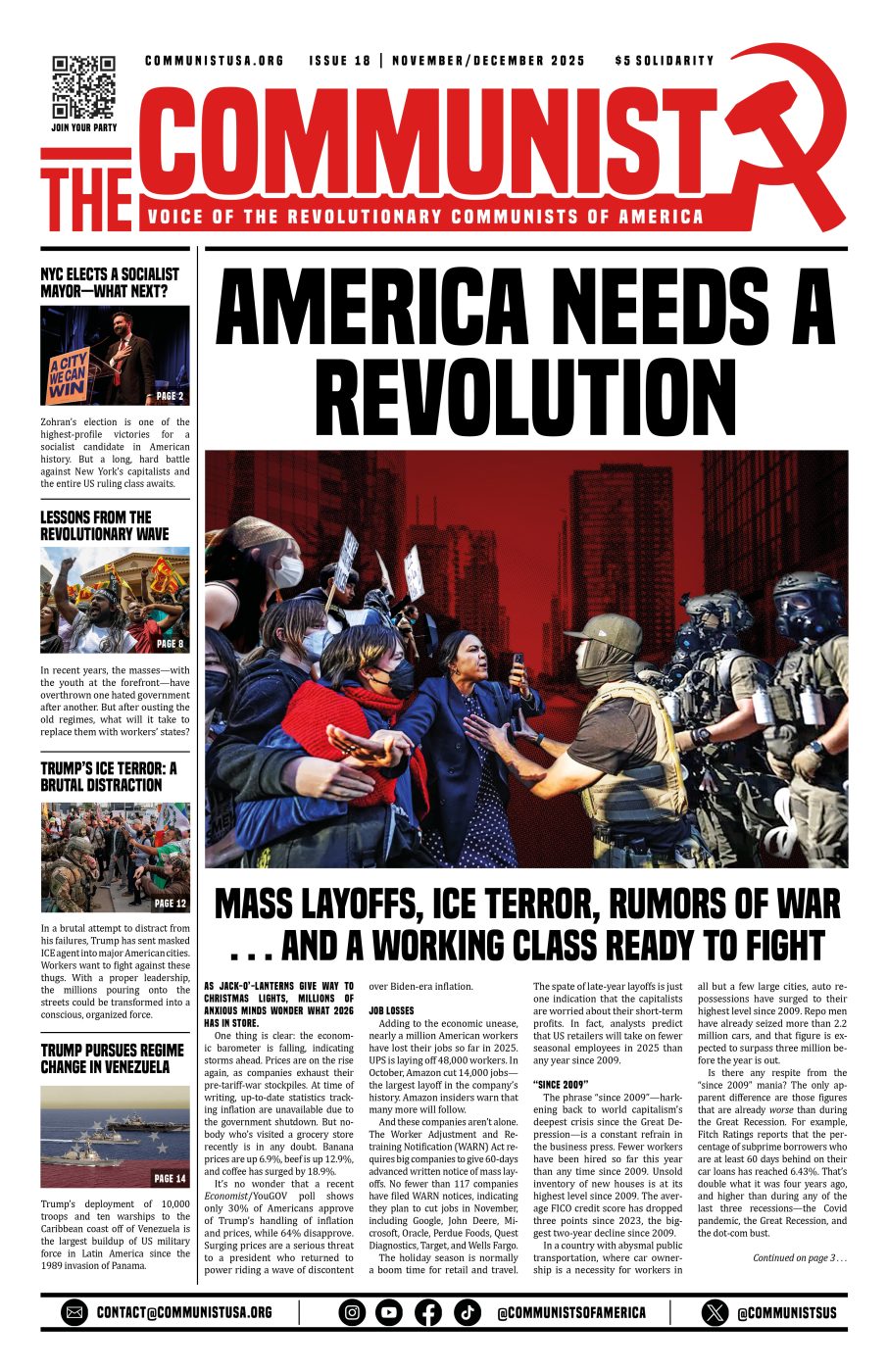 JOIN YOUR PARTY

COMMUNISTUSA.ORG ISSUE 18 | NOVEMBER/DECEMBER 2025 $5 SOLIDARITY

THE COMMUNIST

VOICE OF THE REVOLUTIONARY COMMUNISTS OF AMERICA

NYC ELECTS A SOCIALIST MAYOR—WHAT NEXT?

A CITY WE CAN WIN

PAGE 2

Zohran's election is one of the highest-profile victories for a socialist candidate in American history. But a long, hard battle against New York's capitalists and the entire US ruling class awaits.

LESSONS FROM THE REVOLUTIONARY WAVE

PAGE 8

In recent years, the masses—with the youth at the forefront—have overthrown one hated government after another. But after ousting the old regimes, what will it take to replace them with workers' states?

TRUMP'S ICE TERROR: A BRUTAL DISTRACTION

PAGE 12

In a brutal attempt to distract from his failures, Trump has sent masked ICE agent into major American cities. Workers want to fight against these thugs. With a proper leadership, the millions pouring onto the streets could be transformed into a conscious, organized force.

TRUMP PURSUES REGIME CHANGE IN VENEZUELA

PAGE 14

Trump's deployment of 10,000 troops and ten warships to the Caribbean coast off of Venezuela is the largest buildup of US military force in Latin America since the 1989 invasion of Panama.

AMERICA NEEDS A REVOLUTION

MASS LAYOFFS, ICE TERROR, RUMORS OF WAR . . . AND A WORKING CLASS READY TO FIGHT

AS JACK-O'-LANTERNS GIVE WAY TO CHRISTMAS LIGHTS, MILLIONS OF ANXIOUS MINDS WONDER WHAT 2026 HAS IN STORE.

One thing is clear: the economic barometer is falling, indicating storms ahead. Prices are on the rise again, as companies exhaust their pre-tariff-war stockpiles. At time of writing, up-to-date statistics tracking inflation are unavailable due to the government shutdown. But nobody who's visited a grocery store recently is in any doubt. Banana prices are up 6.9%, beef is up 12.9%, and coffee has surged by 18.9%.

It's no wonder that a recent Economist/YouGOV poll shows only 30% of Americans approve of Trump's handling of inflation and prices, while 64% disapprove. Surging prices are a serious threat to a president who returned to power riding a wave of discontent over Biden-era inflation.

JOB LOSSES

Adding to the economic unease, nearly a million American workers have lost their jobs so far in 2025. UPS is laying off 48,000 workers. In October, Amazon cut 14,000 jobs—the largest layoff in the company's history. Amazon insiders warn that many more will follow.

And these companies aren't alone. The Worker Adjustment and Retraining Notification (WARN) Act requires big companies to give 60-days advanced written notice of mass layoffs. No fewer than 117 companies have filed WARN notices, indicating they plan to cut jobs in November, including Google, John Deere, Microsoft, Oracle, Perdue Foods, Quest Diagnostics, Target, and Wells Fargo.

The holiday season is normally a boom time for retail and travel. The spate of late-year layoffs is just one indication that the capitalists are worried about their short-term profits. In fact, analysts predict that US retailers will take on fewer seasonal employees in 2025 than any year since 2009.

"SINCE 2009"

The phrase "since 2009"—harkening back to world capitalism's deepest crisis since the Great Depression—is a constant refrain in the business press. Fewer workers have been hired so far this year than any time since 2009. Unsold inventory of new houses is at its highest level since 2009. The average FICO credit score has dropped three points since 2023, the biggest two-year decline since 2009.

In a country with abysmal public transportation, where car ownership is a necessity for workers in all but a few large cities, auto repossessions have surged to their highest level since 2009. Repo men have already seized more than 2.2 million cars, and that figure is expected to surpass three million before the year is out.

Is there any respite from the "since 2009" mania? The only apparent difference are those figures that are already worse than during the Great Recession. For example, Fitch Ratings reports that the percentage of subprime borrowers who are at least 60 days behind on their car loans has reached 6.43%. That's double what it was four years ago, and higher than during any of the last three recessions—the Covid pandemic, the Great Recession, and the dot-com bust.

Continued on page 3 . . .

CONTACT@COMMUNISTUSA.ORG

@COMMUNISTSOFAMERICA

@COMMUNISTSUS